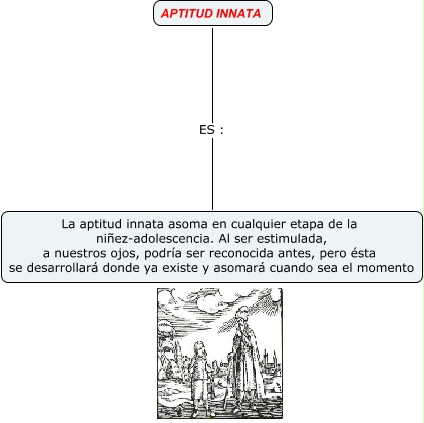 APTITUD INNATA

ES :

La aptitud innata asoma en cualquier etapa de la niñez-adolescencia. Al ser estimulada, a nuestros ojos, podría ser reconocida antes, pero ésta se desarrollará donde ya existe y asomará cuando sea el momento